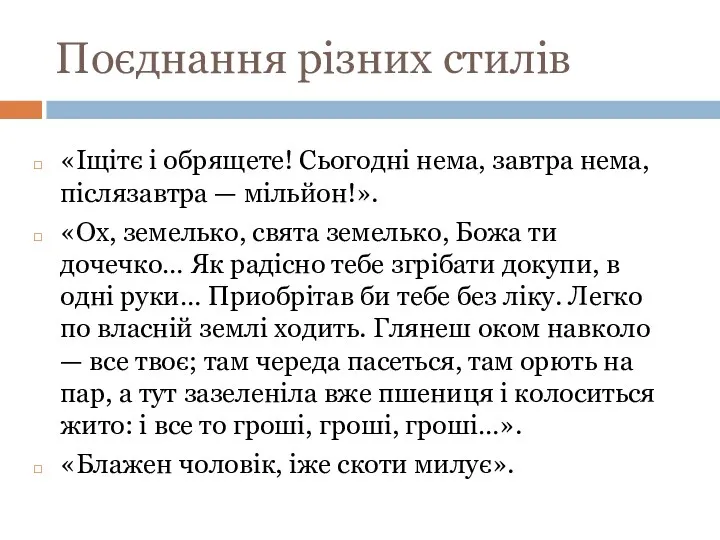 Поєднання різних стилів

«Іщітє і обрящете! Сьогодні нема, завтра нема, післязавтра — мільйон!».

«Ох, земелько, свята земелько, Божа ти дочечко... Як радісно тебе згрібати докупи, в одні руки... Приобрітав би тебе без ліку. Легко по власній землі ходить. Глянеш оком навколо — все твоє; там череда пасеться, там орють на пар, а тут зазеленіла вже пшениця і колоситься жито: і все то гроші, гроші, гроші...».

«Блажен чоловік, іже скоти милує».